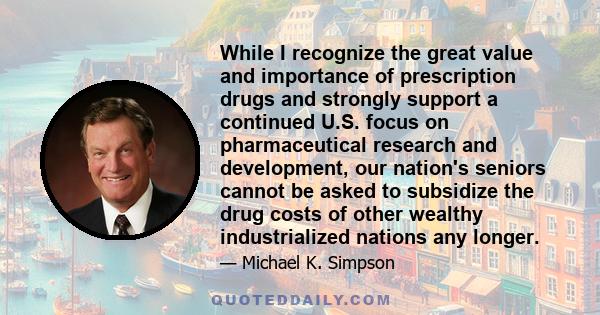 While I recognize the great value and importance of prescription drugs and strongly support a continued U.S. focus on pharmaceutical research and development, our nation's seniors cannot be asked to subsidize the drug costs of other wealthy industrialized nations any longer.

— Michael K. Simpson

QUOTEDDAILY.COM